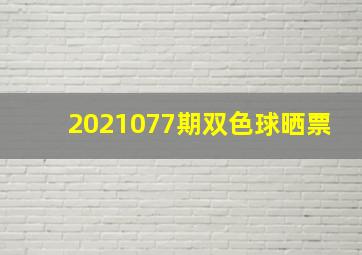 2021077期双色球晒票